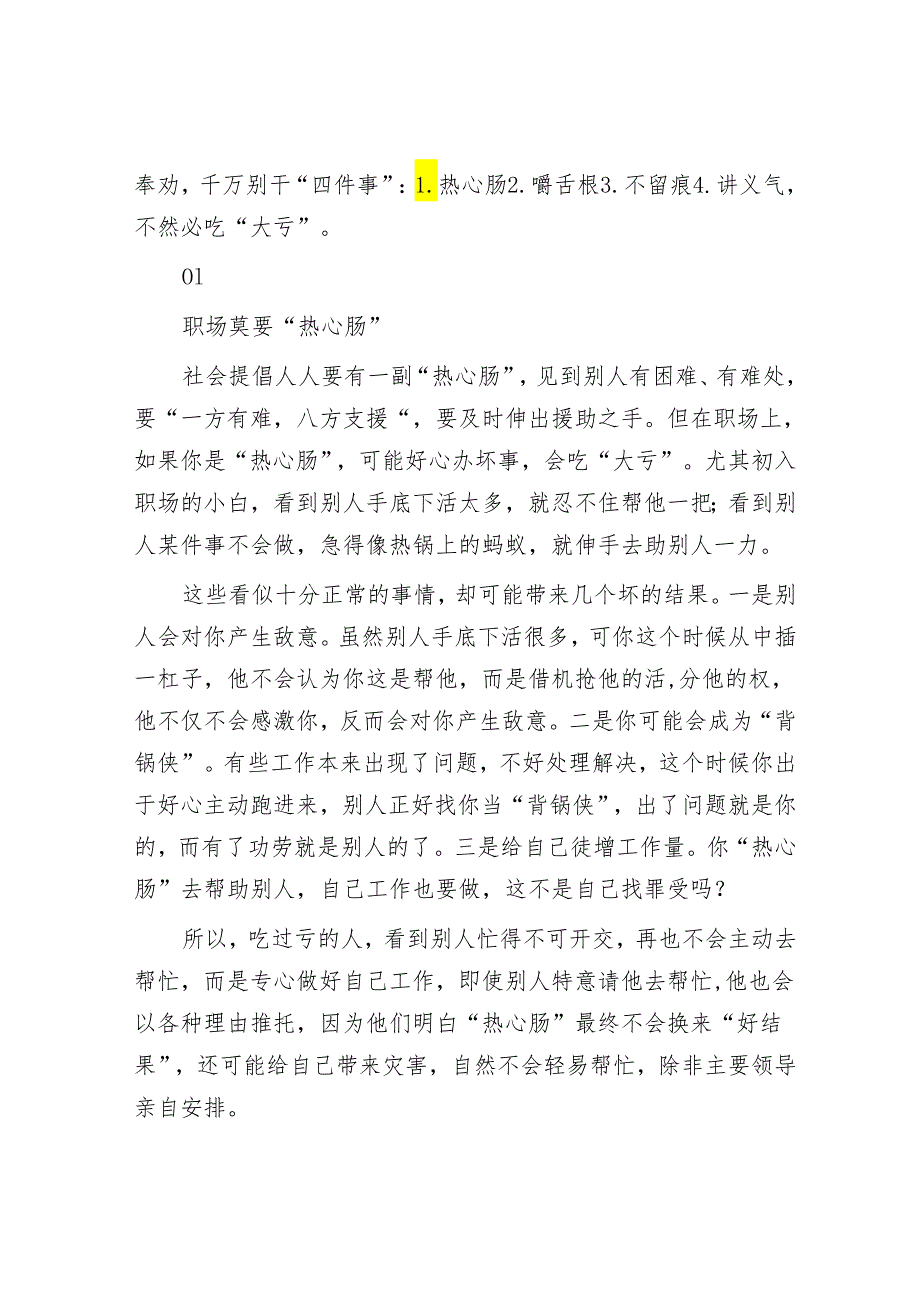 奉劝，千万别干“四件事”：1.热心肠2.嚼舌根3.不留痕4.讲义气，不然必吃“大亏”。

01

职场莫要“热心肠”

社会提倡人人要有一副“热心肠”，见到别人有困难、有难处，要“一方有难，八方支援“，要及时伸出援助之手。但在职场上，如果你是“热心肠”，可能好心办坏事，会吃“大亏”。尤其初入职场的小白，看到别人手底下活太多，就忍不住帮他一把；看到别人某件事不会做，急得像热锅上的蚂蚁，就伸手去助别人一力。

这些看似十分正常的事情，却可能带来几个坏的结果。一是别人会对你产生敌意。虽然别人手底下活很多，可你这个时候从中插一杠子，他不会认为你这是帮他，而是借机抢他的活,分他的权，他不仅不会感激你，反而会对你产生敌意。二是你可能会成为“背锅侠”。有些工作本来出现了问题，不好处理解决，这个时候你出于好心主动跑进来，别人正好找你当“背锅侠”，出了问题就是你的，而有了功劳就是别人的了。三是给自己徒增工作量。你“热心肠”去帮助别人，自己工作也要做，这不是自己找罪受吗？

所以，吃过亏的人，看到别人忙得不可开交，再也不会主动去帮忙，而是专心做好自己工作，即使别人特意请他去帮忙,他也会以各种理由推托，因为他们明白“热心肠”最终不会换来“好结果”，还可能给自己带来灾害，自然不会轻易帮忙，除非主要领导亲自安排。